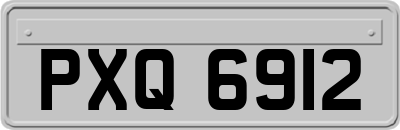 PXQ 6912